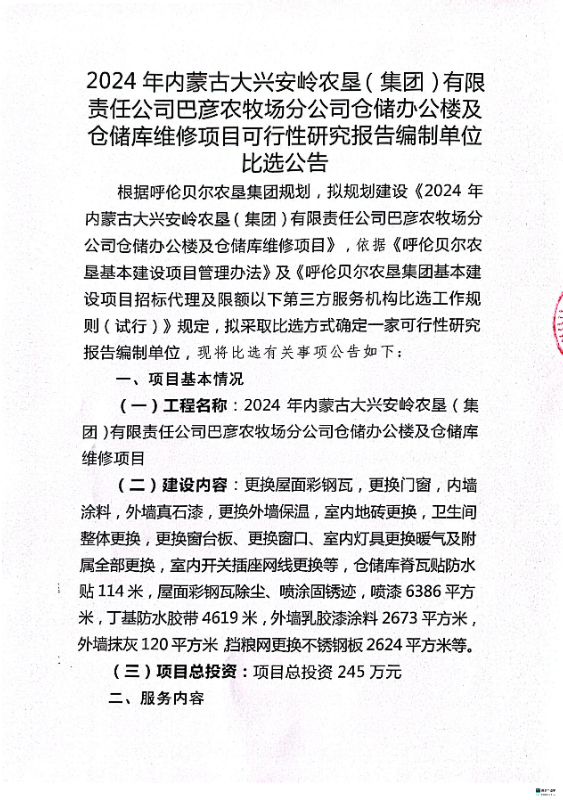 2024 年内蒙古大兴安岭农垦（集团）有限责任公司巴彦农牧场分公司仓储办公楼及仓储库维修项目可行性研究报告编制单位比选公告

根据呼伦贝尔农垦集团规划，拟规划建设《2024 年内蒙古大兴安岭农垦（集团）有限责任公司巴彦农牧场分公司仓储办公楼及仓储库维修项目》，依据《呼伦贝尔农垦基本建设项目管理办法》及《呼伦贝尔农垦集团基本建设项目招标代理及限额以下第三方服务机构比选工作规则（试行）》规定，拟采取比选方式确定一家可行性研究报告编制单位，现将比选有关事项公告如下：

一、项目基本情况

（一）工程名称：2024 年内蒙古大兴安岭农垦（集团）有限责任公司巴彦农牧场分公司仓储办公楼及仓储库维修项目

（二）建设内容：更换屋面彩钢瓦，更换门窗，内墙涂料，外墙真石漆，更换外墙保温，室内地砖更换，卫生间整体更换，更换窗台板、更换窗口、室内灯具更换暖气及附属全部更换，室内开关插座网线更换等，仓储库脊瓦贴防水贴 114 米，屋面彩钢瓦除尘、喷涂固锈迹，喷漆 6386 平方米，丁基防水胶带 4619 米，外墙乳胶漆涂料 2673 平方米，外墙抹灰 120 平方米，挡粮网更换不锈钢板 2624 平方米等。

（三）项目总投资：项目总投资 245 万元

二、服务内容